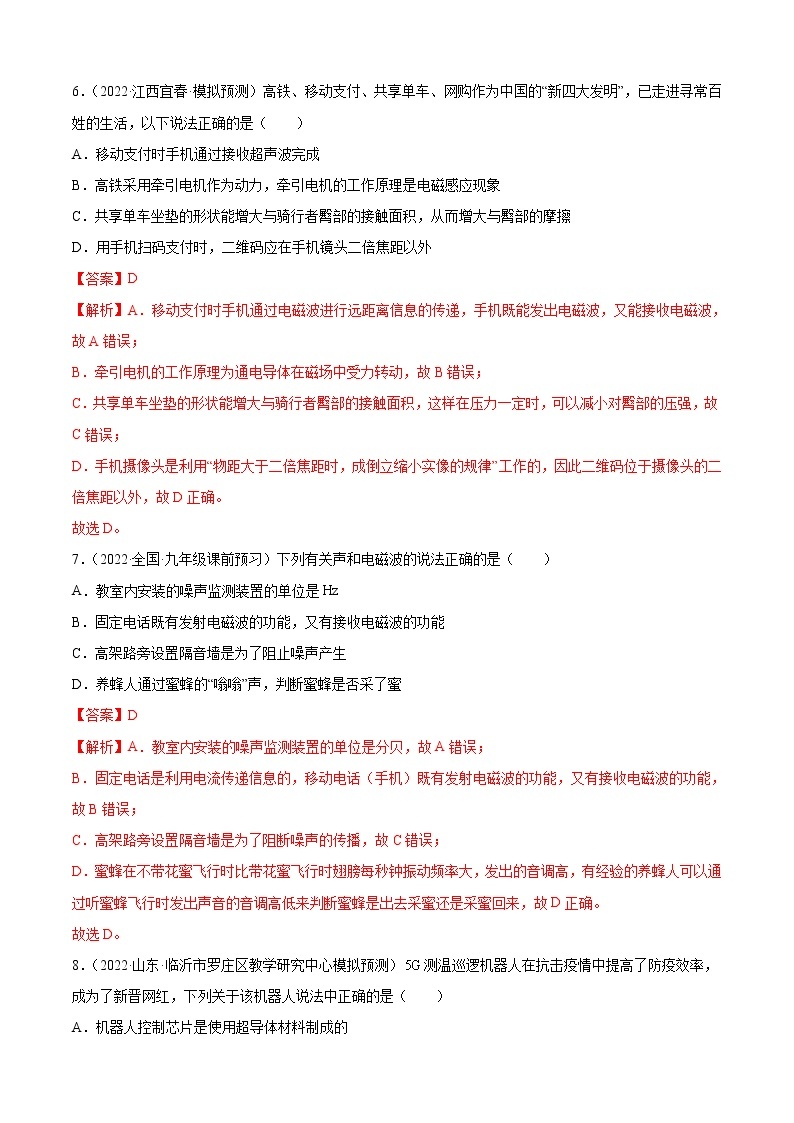 6.（2022·江西宜春·模拟预测）高铁、移动支付、共享单车、网购作为中国的“新四大发明”，已走进寻常百姓的生活，以下说法正确的是（　　）

A．移动支付时手机通过接收超声波完成

B．高铁采用牵引电机作为动力，牵引电机的工作原理是电磁感应现象

C．共享单车坐垫的形状能增大与骑行者臀部的接触面积，从而增大与臀部的摩擦

D．用手机扫码支付时，二维码应在手机镜头二倍焦距以外

【答案】D

【解析】A．移动支付时手机通过电磁波进行远距离信息的传递，手机既能发出电磁波，又能接收电磁波，故A错误；

B．牵引电机的工作原理为通电导体在磁场中受力转动，故B错误；

C．共享单车坐垫的形状能增大与骑行者臀部的接触面积，这样在压力一定时，可以减小对臀部的压强，故C错误；

D．手机摄像头是利用“物距大于二倍焦距时，成倒立缩小实像的规律”工作的，因此二维码位于摄像头的二倍焦距以外，故D正确。

故选D。

7.（2022·全国·九年级课前预习）下列有关声和电磁波的说法正确的是（　　）

A．教室内安装的噪声监测装置的单位是Hz

B．固定电话既有发射电磁波的功能，又有接收电磁波的功能

C．高架路旁设置隔音墙是为了阻止噪声产生

D．养蜂人通过蜜蜂的“嗡嗡”声，判断蜜蜂是否采了蜜

【答案】D

【解析】A．教室内安装的噪声监测装置的单位是分贝，故A错误；

B．固定电话是利用电流传递信息的，移动电话（手机）既有发射电磁波的功能，又有接收电磁波的功能，故B错误；

C．高架路旁设置隔音墙是为了阻断噪声的传播，故C错误；

D．蜜蜂在不带花蜜飞行时比带花蜜飞行时翅膀每秒钟振动频率大，发出的音调高，有经验的养蜂人可以通过听蜜蜂飞行时发出声音的音调高低来判断蜜蜂是出去采蜜还是采蜜回来，故D正确。

故选D。

8.（2022·山东·临沂市罗庄区教学研究中心模拟预测）5G测温巡逻机器人在抗击疫情中提高了防疫效率，成为了新晋网红，下列关于该机器人说法中正确的是（　　）

A．机器人控制芯片是使用超导体材料制成的